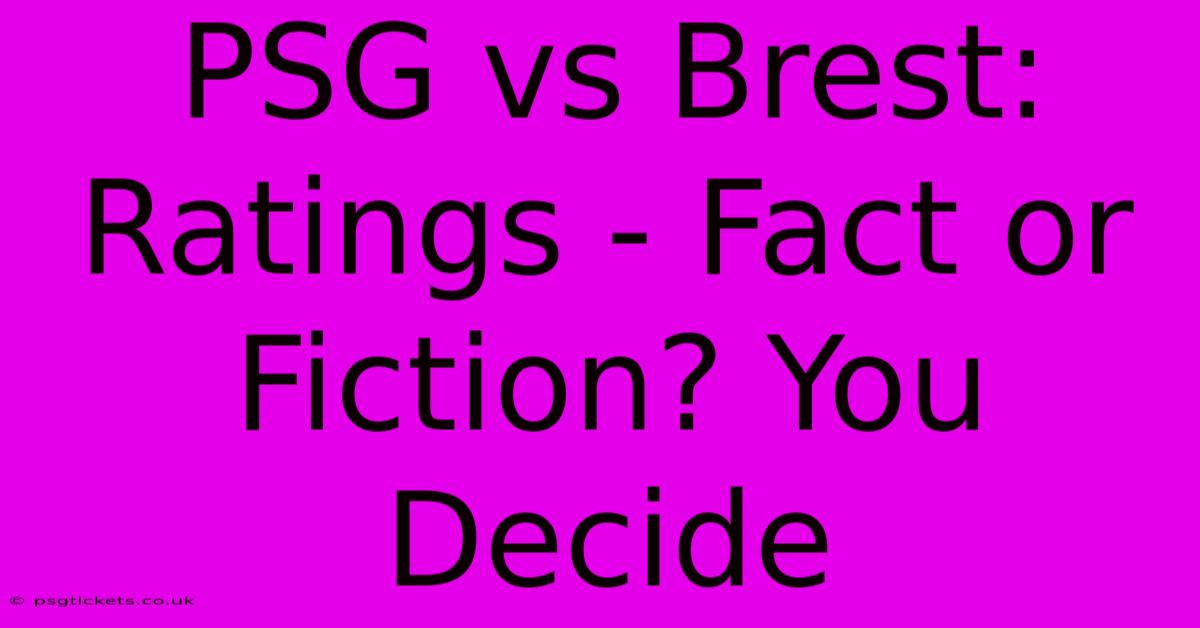 PSG vs Brest: Ratings - Fact or Fiction? You Decide

© psgtickets.co.uk